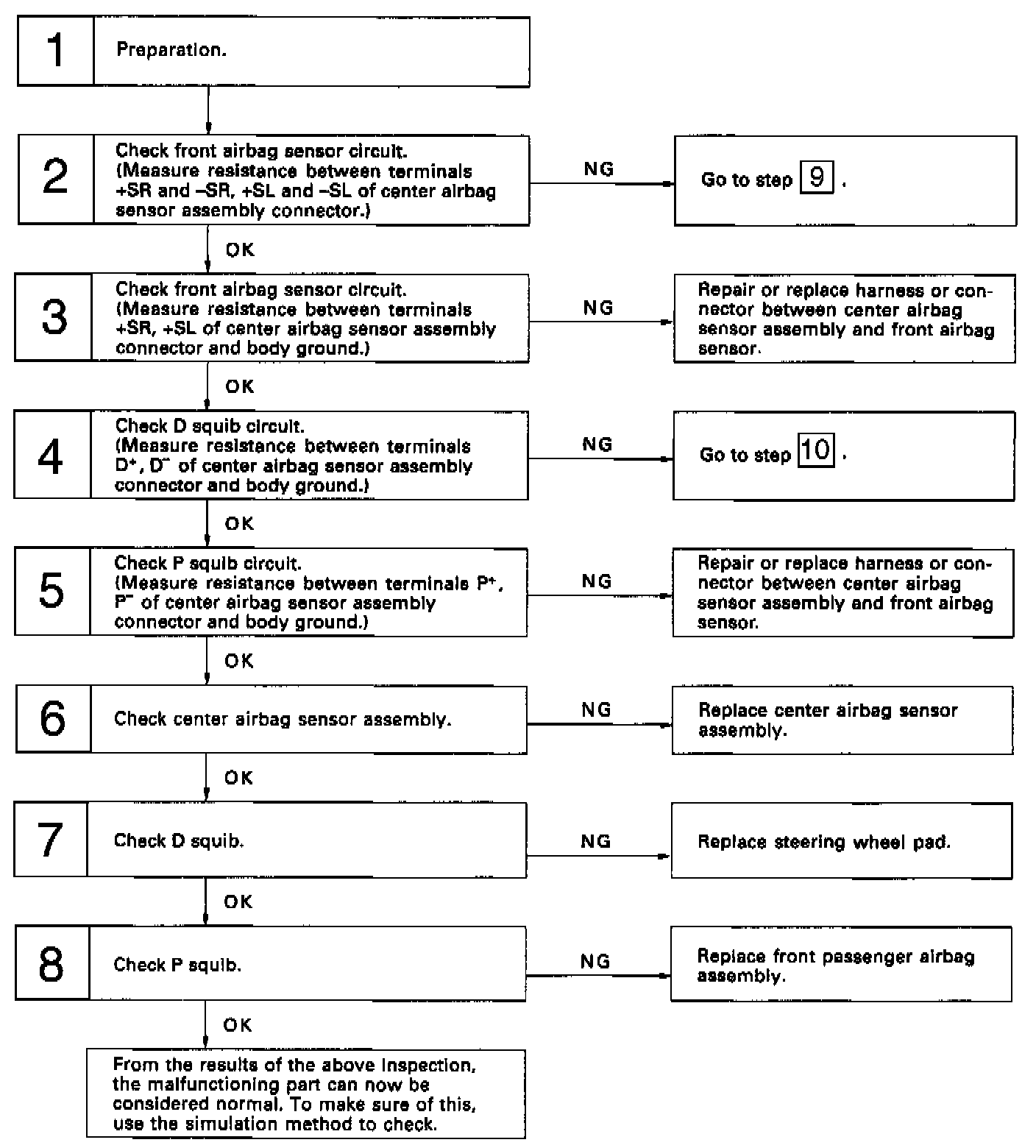 1 Preparation.

2 Check front airbag sensor circuit. (Measure resistance between terminals +SR and –SR, +SL and –SL of center airbag sensor assembly connector.)

NG Go to step 9 .

OK

3 Check front airbag sensor circuit. (Measure resistance between terminals +SR, +SL of center airbag sensor assembly connector and body ground.)

NG Repair or replace harness or connector between center airbag sensor assembly and front airbag sensor.

OK

4 Check D squib circuit. (Measure resistance between terminals $D^+$, $D^-$ of center airbag sensor assembly connector and body ground.)

NG Go to step 10 .

OK

5 Check P squib circuit. (Measure resistance between terminals $P^+$, $P^-$ of center airbag sensor assembly connector and body ground.)

NG Repair or replace harness or connector between center airbag sensor assembly and front airbag sensor.

OK

6 Check center airbag sensor assembly.

NG Replace center airbag sensor assembly.

OK

7 Check D squib.

NG Replace steering wheel pad.

OK

8 Check P squib.

NG Replace front passenger airbag assembly.

OK

From the results of the above inspection, the malfunctioning part can now be considered normal. To make sure of this, use the simulation method to check.